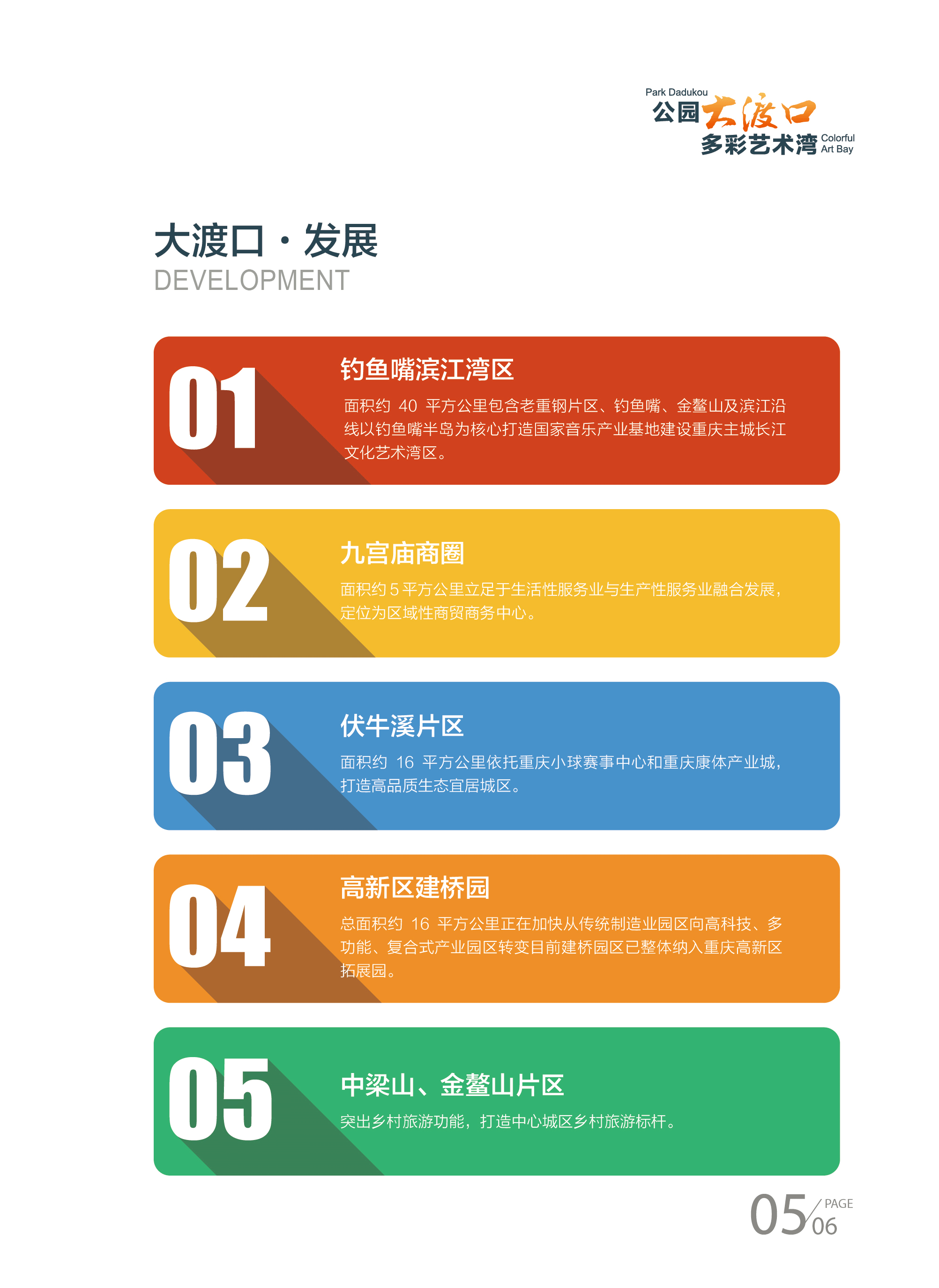 Park Dadukou
公园大渡口
多彩艺术湾 Colorful Art Bay

大渡口·发展
DEVELOPMENT

01

钓鱼嘴滨江湾区

面积约40平方公里包含老重钢片区、钓鱼嘴、金鳌山及滨江沿线以钓鱼嘴半岛为核心打造国家音乐产业基地建设重庆主城长江文化艺术湾区。

02

九宫庙商圈

面积约5平方公里立足于生活性服务业与生产性服务业融合发展，定位为区域性商贸商务中心。

03

伏牛溪片区

面积约16平方公里依托重庆小球赛事中心和重庆康体产业城，打造高品质生态宜居城区。

04

高新区建桥园

总面积约16平方公里正在加快从传统制造业园区向高科技、多功能、复合式产业园区转变目前建桥园区已整体纳入重庆高新区拓展园。

05

中梁山、金鳌山片区

突出乡村旅游功能，打造中心城区乡村旅游标杆。

05/06 PAGE